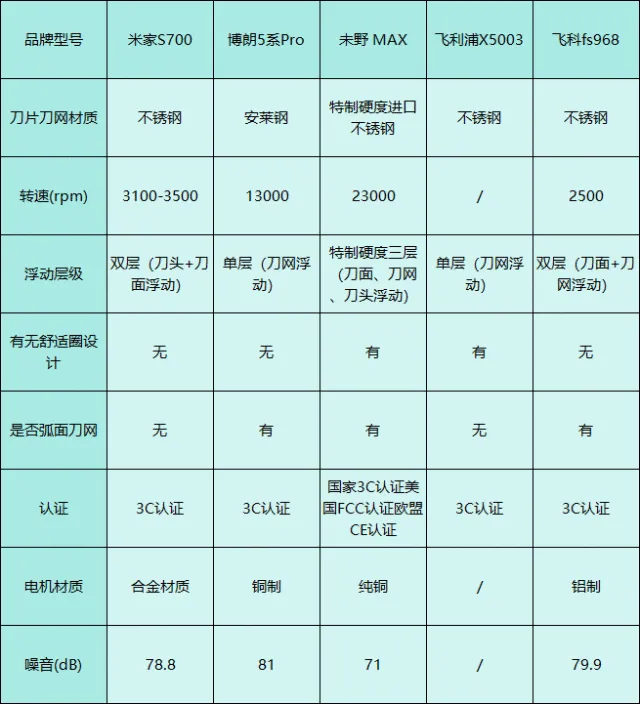 | 品牌型号 | 米家S700 | 博朗5系Pro | 未野 MAX | 飞利浦X5003 | 飞科fs968 |
|---|---|---|---|---|---|
| 刀片刀网材质 | 不锈钢 | 安莱钢 | 特制硬度进口不锈钢 | 不锈钢 | 不锈钢 |
| 转速(rpm) | 3100-3500 | 13000 | 23000 | / | 2500 |
| 浮动层级 | 双层（刀头+刀面浮动） | 单层（刀网浮动） | 特制硬度三层（刀面、刀网、刀头浮动） | 单层（刀网浮动） | 双层（刀面+刀网浮动） |
| 有无舒适圈设计 | 无 | 无 | 有 | 有 | 无 |
| 是否弧面刀网 | 无 | 有 | 有 | 无 | 有 |
| 认证 | 3C认证 | 3C认证 | 国家3C认证美国FCC认证欧盟CE认证 | 3C认证 | 3C认证 |
| 电机材质 | 合金材质 | 铜制 | 纯铜 | / | 铝制 |
| 噪音(dB) | 78.8 | 81 | 71 | / | 79.9 |